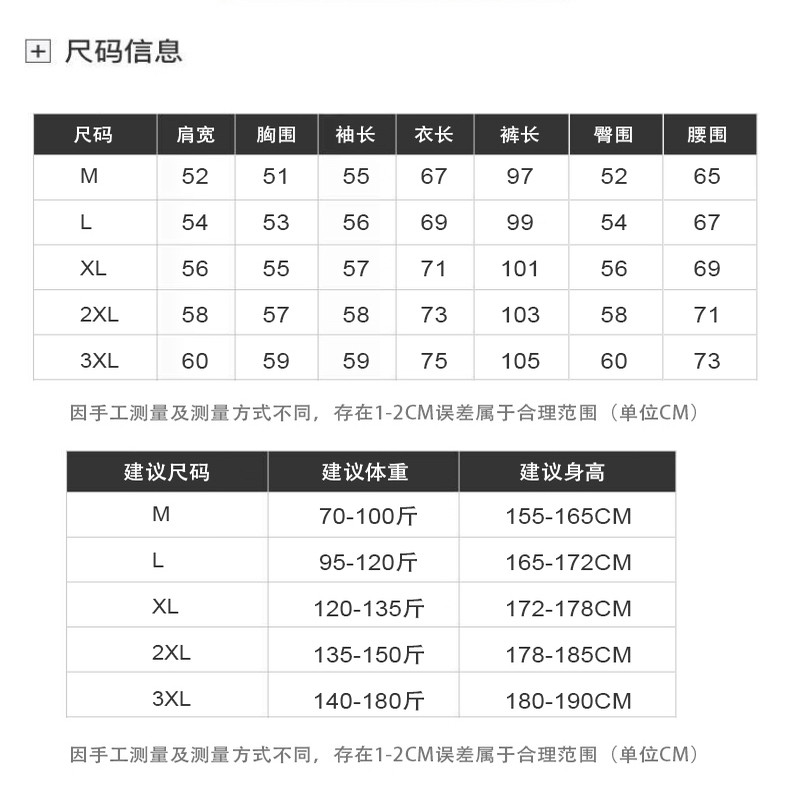 尺码信息

| 尺码 | 肩宽 | 胸围 | 袖长 | 衣长 | 裤长 | 臀围 | 腰围 |
|---|---|---|---|---|---|---|---|
| M | 52 | 51 | 55 | 67 | 97 | 52 | 65 |
| L | 54 | 53 | 56 | 69 | 99 | 54 | 67 |
| XL | 56 | 55 | 57 | 71 | 101 | 56 | 69 |
| 2XL | 58 | 57 | 58 | 73 | 103 | 58 | 71 |
| 3XL | 60 | 59 | 59 | 75 | 105 | 60 | 73 |

因手工测量及测量方式不同，存在1-2CM误差属于合理范围（单位CM）

| 建议尺码 | 建议体重 | 建议身高 |
|---|---|---|
| M | 70-100斤 | 155-165CM |
| L | 95-120斤 | 165-172CM |
| XL | 120-135斤 | 172-178CM |
| 2XL | 135-150斤 | 178-185CM |
| 3XL | 140-180斤 | 180-190CM |

因手工测量及测量方式不同，存在1-2CM误差属于合理范围（单位CM）